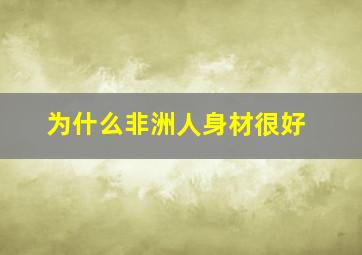 为什么非洲人身材很好